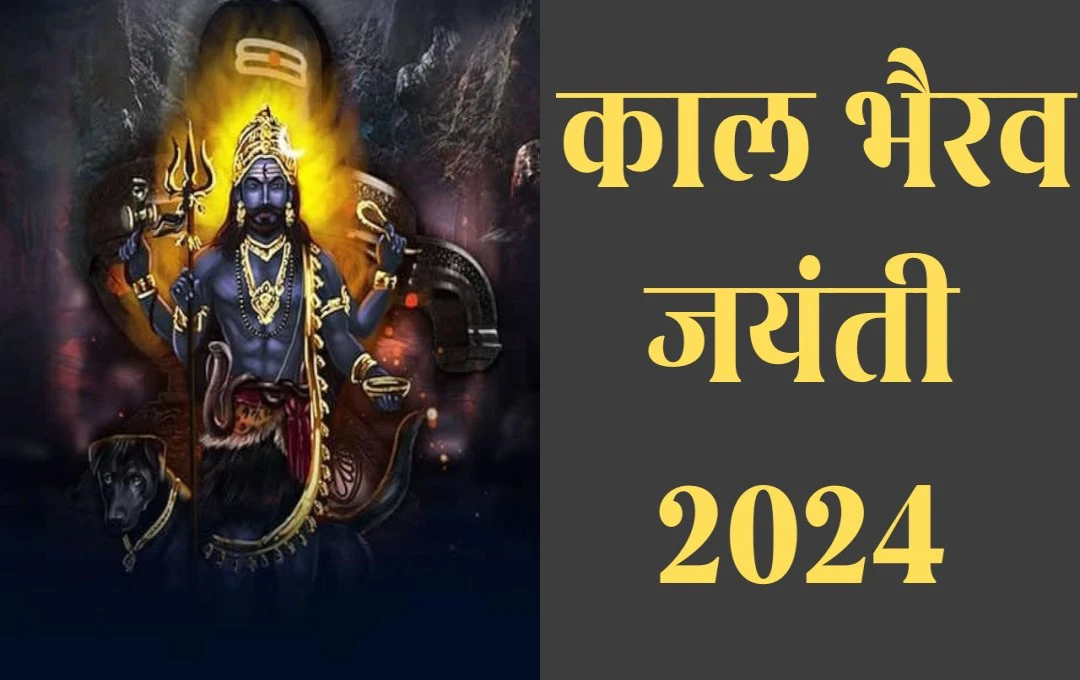 काल भैरव
जयंती
2024